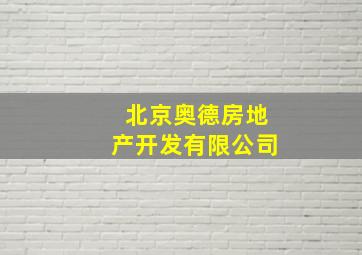 北京奥德房地产开发有限公司